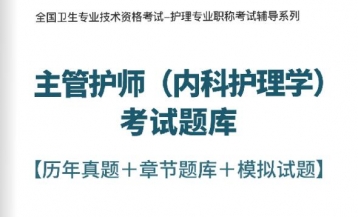 全国卫生专业技术资格考试–护理专业职称考试辅导系列

主管护师（内科护理学）
考试题库

【历年真题＋章节题库＋模拟试题】